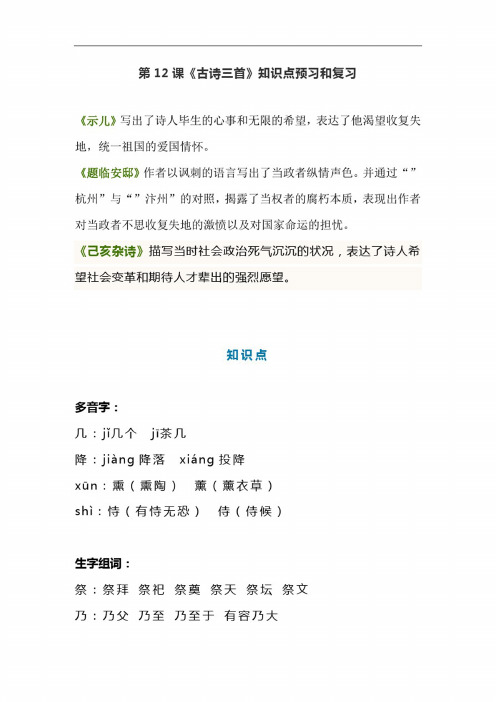 第 12 课《古诗三首》知识点预习和复习

《示儿》写出了诗人毕生的心事和无限的希望，表达了他渴望收复失地，统一祖国的爱国情怀。

《题临安邸》作者以讽刺的语言写出了当政者纵情声色。并通过“”杭州”与“”汴州”的对照，揭露了当权者的腐朽本质，表现出作者对当政者不思收复失地的激愤以及对国家命运的担忧。

《己亥杂诗》描写当时社会政治死气沉沉的状况，表达了诗人希望社会变革和期待人才辈出的强烈愿望。

知识点

多音字：

几：jǐ几个　jī茶几

降：jiàng 降落　xiáng 投降

xūn：熏（熏陶）　薰（薰衣草）

shì：恃（有恃无恐）　侍（侍候）

生字组词：

祭：祭拜　祭祀　祭奠　祭天　祭坛　祭文

乃：乃父　乃至　乃至于　有容乃大